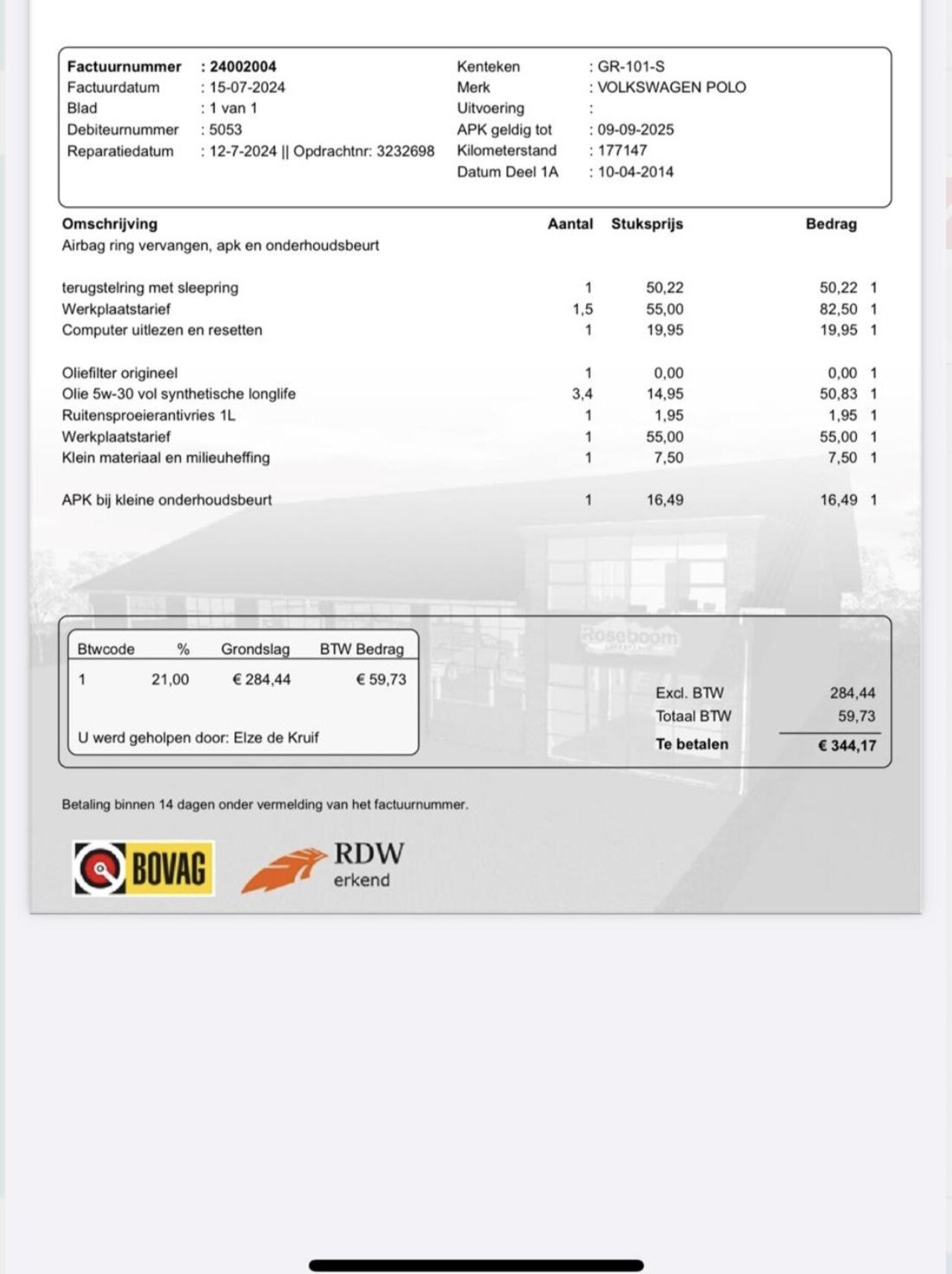 Factuurnummer : 24002004
Factuurdatum : 15-07-2024
Blad : 1 van 1
Debiteurnummer : 5053
Reparatiedatum : 12-7-2024 || Opdrachtnr: 3232698

Kenteken : GR-101-S
Merk : VOLKSWAGEN POLO
Uitvoering :
APK geldig tot : 09-09-2025
Kilometerstand : 177147
Datum Deel 1A : 10-04-2014

| Omschrijving | Aantal | Stuksprijs | Bedrag | |
|---|---|---|---|---|
| Airbag ring vervangen, apk en onderhoudsbeurt | | | | |
| terugstelring met sleepring | 1 | 50,22 | 50,22 | 1 |
| Werkplaatstarief | 1,5 | 55,00 | 82,50 | 1 |
| Computer uitlezen en resetten | 1 | 19,95 | 19,95 | 1 |
| Oliefilter origineel | 1 | 0,00 | 0,00 | 1 |
| Olie 5w-30 vol synthetische longlife | 3,4 | 14,95 | 50,83 | 1 |
| Ruitensproeierantivries 1L | 1 | 1,95 | 1,95 | 1 |
| Werkplaatstarief | 1 | 55,00 | 55,00 | 1 |
| Klein materiaal en milieuheffing | 1 | 7,50 | 7,50 | 1 |
| APK bij kleine onderhoudsbeurt | 1 | 16,49 | 16,49 | 1 |

Roseboom

| Btwcode | % | Grondslag | BTW Bedrag |
|---|---|---|---|
| 1 | 21,00 | € 284,44 | € 59,73 |

U werd geholpen door: Elze de Kruif

Excl. BTW 284,44
Totaal BTW 59,73
Te betalen € 344,17

Betaling binnen 14 dagen onder vermelding van het factuurnummer.

BOVAG

RDW
erkend